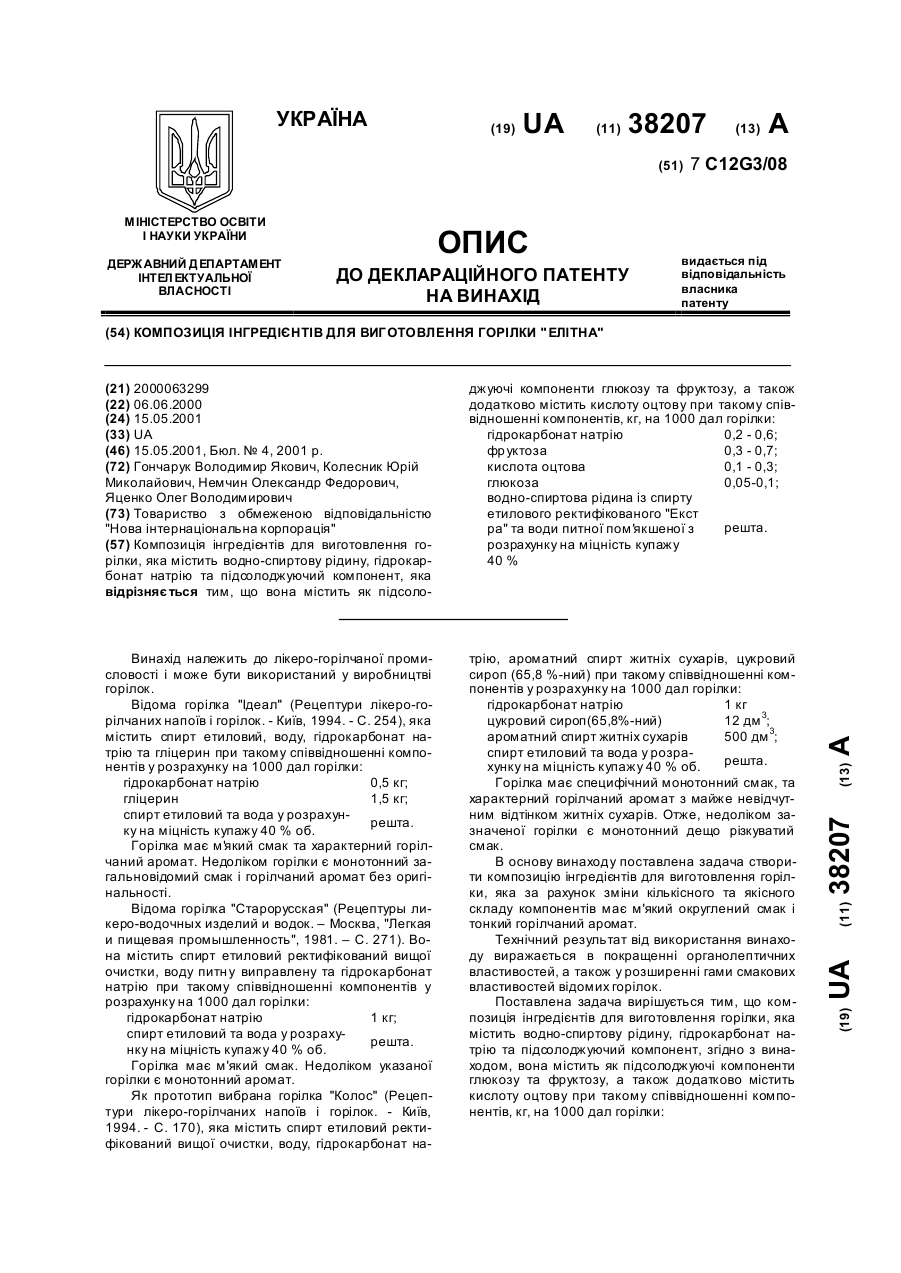 УКРАЇНА

(19) UA (11) 38207 (13) A

(51) 7 C12G3/08

МІНІСТЕРСТВО ОСВІТИ І НАУКИ УКРАЇНИ

ДЕРЖАВНИЙ ДЕПАРТАМЕНТ ІНТЕЛЕКТУАЛЬНОЇ ВЛАСНОСТІ

ОПИС
ДО ДЕКЛАРАЦІЙНОГО ПАТЕНТУ НА ВИНАХІД

видається під відповідальність власника патенту

(54) КОМПОЗИЦІЯ ІНГРЕДІЄНТІВ ДЛЯ ВИГОТОВЛЕННЯ ГОРІЛКИ "ЕЛІТНА"

(21) 2000063299
(22) 06.06.2000
(24) 15.05.2001
(33) UA
(46) 15.05.2001, Бюл. № 4, 2001 р.
(72) Гончарук Володимир Якович, Колесник Юрій Миколайович, Немчин Олександр Федорович, Яценко Олег Володимирович
(73) Товариство з обмеженою відповідальністю "Нова інтернаціональна корпорація"
(57) Композиція інгредієнтів для виготовлення горілки, яка містить водно-спиртову рідину, гідрокарбонат натрію та підсолоджуючий компонент, яка відрізняється тим, що вона містить як підсолоджуючі компоненти глюкозу та фруктозу, а також додатково містить кислоту оцтову при такому співвідношенні компонентів, кг, на 1000 дал горілки:

| | |
|---|---|
| гідрокарбонат натрію | 0,2 - 0,6; |
| фруктоза | 0,3 - 0,7; |
| кислота оцтова | 0,1 - 0,3; |
| глюкоза | 0,05-0,1; |
| водно-спиртова рідина із спирту етилового ректифікованого "Екстра" та води питної пом'якшеної з розрахунку на міцність купажу 40 % | решта. |

Винахід належить до лікеро-горілчаної промисловості і може бути використаний у виробництві горілок.

Відома горілка "Ідеал" (Рецептури лікеро-горілчаних напоїв і горілок. - Київ, 1994. - С. 254), яка містить спирт етиловий, воду, гідрокарбонат натрію та гліцерин при такому співвідношенні компонентів у розрахунку на 1000 дал горілки:

| | |
|---|---|
| гідрокарбонат натрію | 0,5 кг; |
| гліцерин | 1,5 кг; |
| спирт етиловий та вода у розрахунку на міцність купажу 40 % об. | решта. |

Горілка має м'який смак та характерний горілчаний аромат. Недоліком горілки є монотонний загальновідомий смак і горілчаний аромат без оригінальності.

Відома горілка "Старорусская" (Рецептуры ликеро-водочных изделий и водок. – Москва, "Легкая и пищевая промышленность", 1981. – С. 271). Вона містить спирт етиловий ректифікований вищої очистки, воду питну виправлену та гідрокарбонат натрію при такому співвідношенні компонентів у розрахунку на 1000 дал горілки:

| | |
|---|---|
| гідрокарбонат натрію | 1 кг; |
| спирт етиловий та вода у розрахунку на міцність купажу 40 % об. | решта. |

Горілка має м'який смак. Недоліком указаної горілки є монотонний аромат.

Як прототип вибрана горілка "Колос" (Рецептури лікеро-горілчаних напоїв і горілок. - Київ, 1994. - С. 170), яка містить спирт етиловий ректифікований вищої очистки, воду, гідрокарбонат натрію, ароматний спирт житніх сухарів, цукровий сироп (65,8 %-ний) при такому співвідношенні компонентів у розрахунку на 1000 дал горілки:

| | |
|---|---|
| гідрокарбонат натрію | 1 кг |
| цукровий сироп(65,8%-ний) | 12 дм$^3$; |
| ароматний спирт житніх сухарів | 500 дм$^3$; |
| спирт етиловий та вода у розрахунку на міцність купажу 40 % об. | решта. |

Горілка має специфічний монотонний смак, та характерний горілчаний аромат з майже невідчутним відтінком житніх сухарів. Отже, недоліком зазначеної горілки є монотонний дещо різкуватий смак.

В основу винаходу поставлена задача створити композицію інгредієнтів для виготовлення горілки, яка за рахунок зміни кількісного та якісного складу компонентів має м'який округлений смак і тонкий горілчаний аромат.

Технічний результат від використання винаходу виражається в покращенні органолептичних властивостей, а також у розширенні гами смакових властивостей відомих горілок.

Поставлена задача вирішується тим, що композиція інгредієнтів для виготовлення горілки, яка містить водно-спиртову рідину, гідрокарбонат натрію та підсолоджуючий компонент, згідно з винаходом, вона містить як підсолоджуючі компоненти глюкозу та фруктозу, а також додатково містить кислоту оцтову при такому співвідношенні компонентів, кг, на 1000 дал горілки:

(19) UA (11) 38207 (13) A